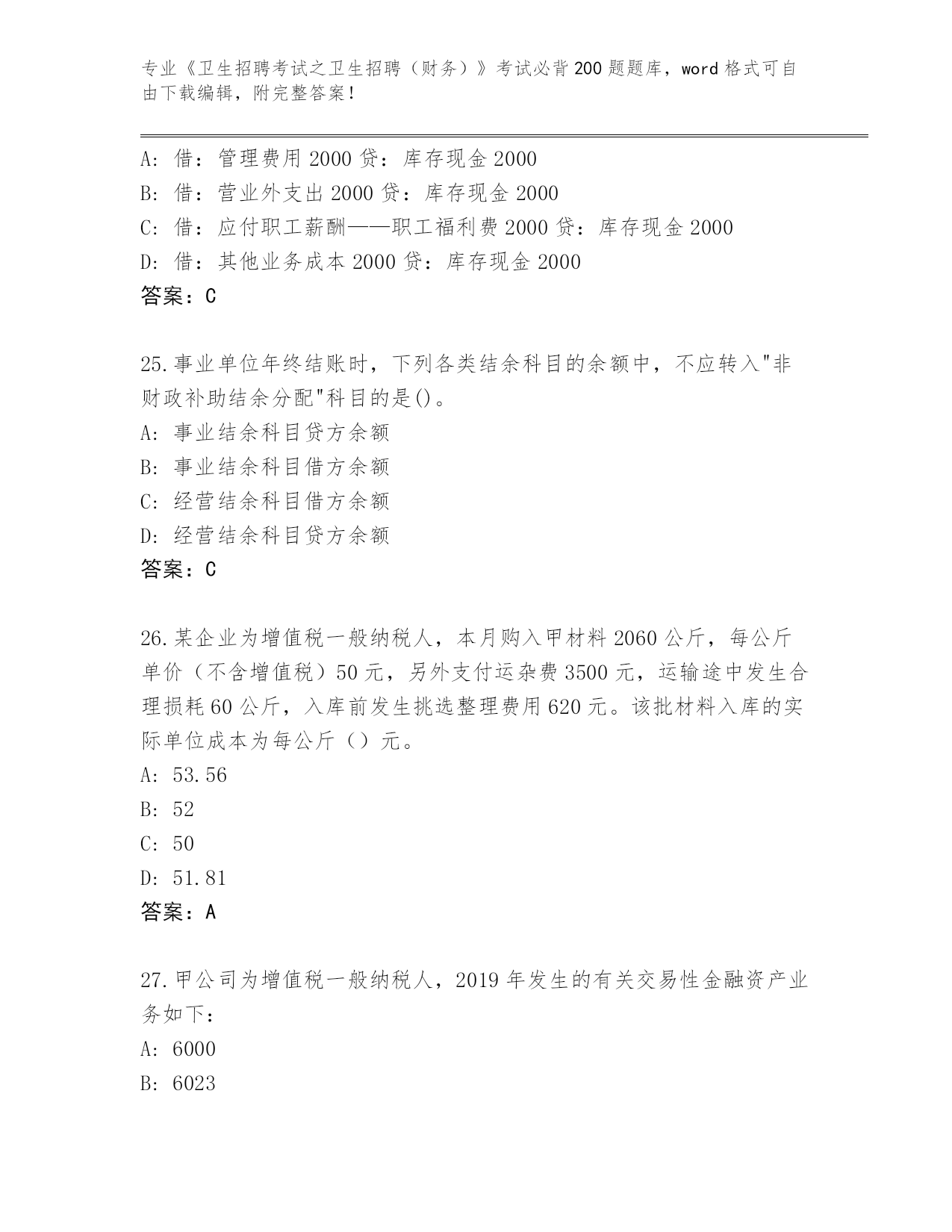 专业《卫生招聘考试之卫生招聘（财务）》考试必背200题题库，word格式可自由下载编辑，附完整答案！

A: 借：管理费用2000贷：库存现金2000
B: 借：营业外支出2000贷：库存现金2000
C: 借：应付职工薪酬——职工福利费2000贷：库存现金2000
D: 借：其他业务成本2000贷：库存现金2000
答案：C

25.事业单位年终结账时，下列各类结余科目的余额中，不应转入"非财政补助结余分配"科目的是()。
A: 事业结余科目贷方余额
B: 事业结余科目借方余额
C: 经营结余科目借方余额
D: 经营结余科目贷方余额
答案：C

26.某企业为增值税一般纳税人，本月购入甲材料2060公斤，每公斤单价（不含增值税）50元，另外支付运杂费3500元，运输途中发生合理损耗60公斤，入库前发生挑选整理费用620元。该批材料入库的实际单位成本为每公斤（）元。
A: 53.56
B: 52
C: 50
D: 51.81
答案：A

27.甲公司为增值税一般纳税人，2019年发生的有关交易性金融资产业务如下：
A: 6000
B: 6023